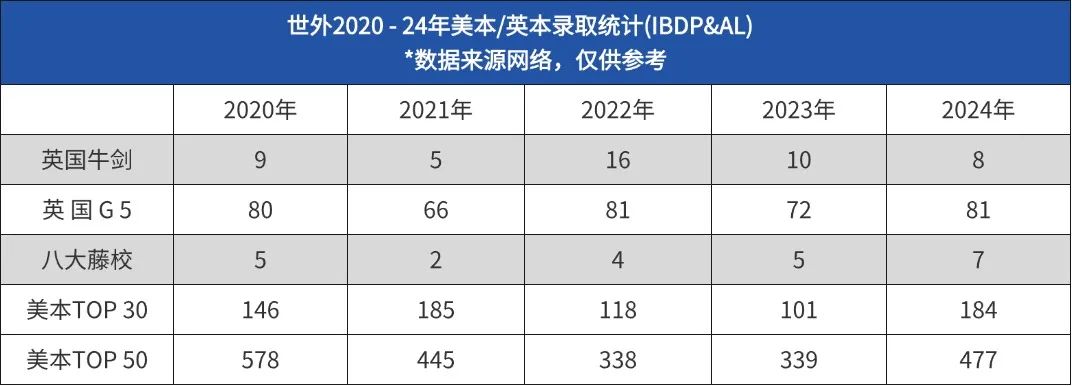 世外2020 - 24年美本/英本录取统计(IBDP&AL)
*数据来源网络，仅供参考

|  | 2020年 | 2021年 | 2022年 | 2023年 | 2024年 |
|---|---|---|---|---|---|
| 英国牛剑 | 9 | 5 | 16 | 10 | 8 |
| 英 国 G 5 | 80 | 66 | 81 | 72 | 81 |
| 八大藤校 | 5 | 2 | 4 | 5 | 7 |
| 美本TOP 30 | 146 | 185 | 118 | 101 | 184 |
| 美本TOP 50 | 578 | 445 | 338 | 339 | 477 |